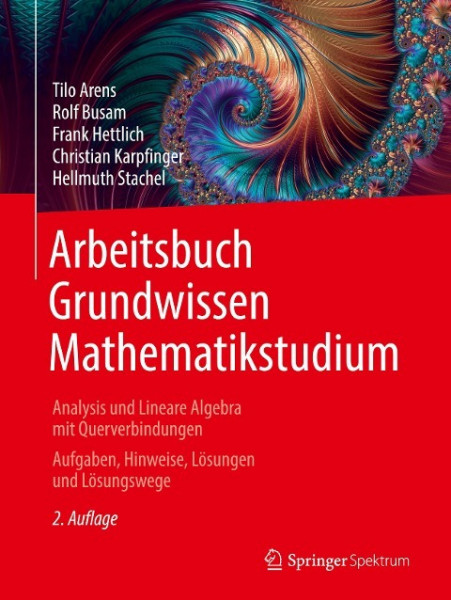 Tilo Arens
Rolf Busam
Frank Hettlich
Christian Karpfinger
Hellmuth Stachel

Arbeitsbuch Grundwissen Mathematikstudium

Analysis und Lineare Algebra mit Querverbindungen

Aufgaben, Hinweise, Lösungen und Lösungswege

2. Auflage

Springer Spektrum